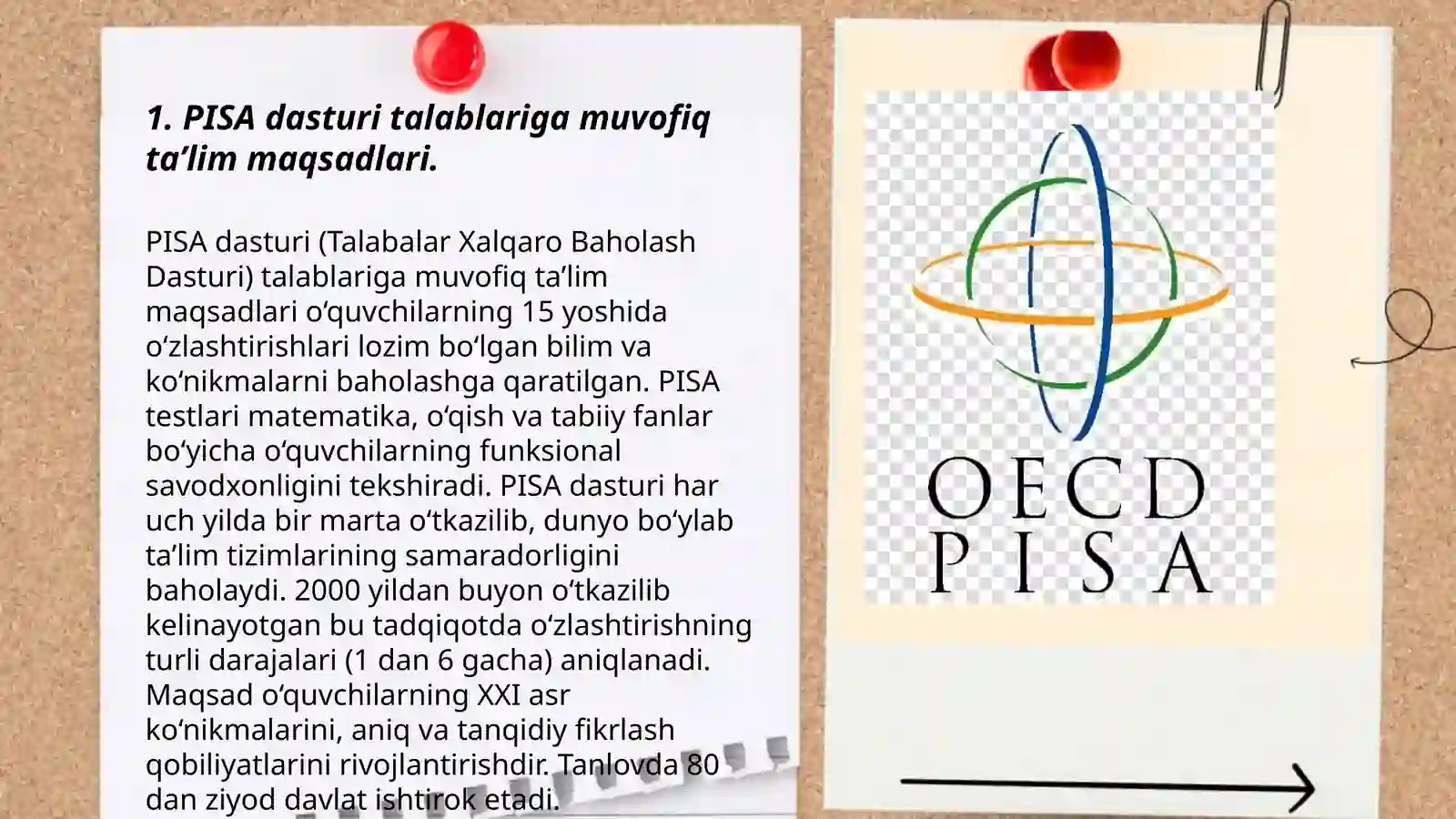 1. PISA dasturi talablariga muvofiq ta’lim maqsadlari.

PISA dasturi (Talabalar Xalqaro Baholash Dasturi) talablariga muvofiq ta’lim maqsadlari o‘quvchilarning 15 yoshida o‘zlashtirishlari lozim bo‘lgan bilim va ko‘nikmalarni baholashga qaratilgan. PISA testlari matematika, o‘qish va tabiiy fanlar bo‘yicha o‘quvchilarning funksional savodxonligini tekshiradi. PISA dasturi har uch yilda bir marta o‘tkazilib, dunyo bo‘ylab ta’lim tizimlarining samaradorligini baholaydi. 2000 yildan buyon o‘tkazilib kelinayotgan bu tadqiqotda o‘zlashtirishning turli darajalari (1 dan 6 gacha) aniqlanadi. Maqsad o‘quvchilarning XXI asr ko‘nikmalarini, aniq va tanqidiy fikrlash qobiliyatlarini rivojlantirishdir. Tanlovda 80 dan ziyod davlat ishtirok etadi.

OECD
PISA